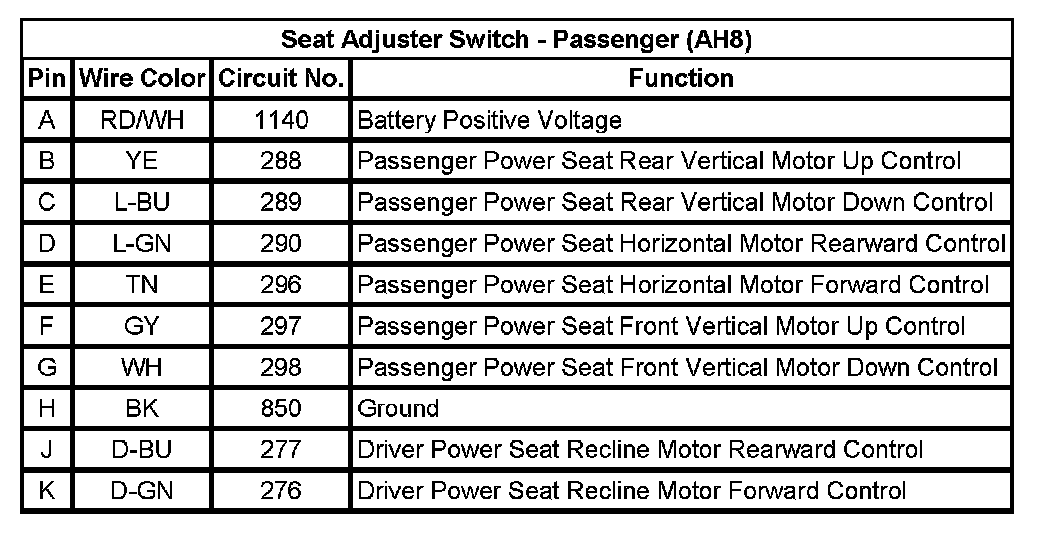 | Seat Adjuster Switch - Passenger (AH8) | | | |
|---|---|---|---|
| Pin | Wire Color | Circuit No. | Function |
| A | RD/WH | 1140 | Battery Positive Voltage |
| B | YE | 288 | Passenger Power Seat Rear Vertical Motor Up Control |
| C | L-BU | 289 | Passenger Power Seat Rear Vertical Motor Down Control |
| D | L-GN | 290 | Passenger Power Seat Horizontal Motor Rearward Control |
| E | TN | 296 | Passenger Power Seat Horizontal Motor Forward Control |
| F | GY | 297 | Passenger Power Seat Front Vertical Motor Up Control |
| G | WH | 298 | Passenger Power Seat Front Vertical Motor Down Control |
| H | BK | 850 | Ground |
| J | D-BU | 277 | Driver Power Seat Recline Motor Rearward Control |
| K | D-GN | 276 | Driver Power Seat Recline Motor Forward Control |